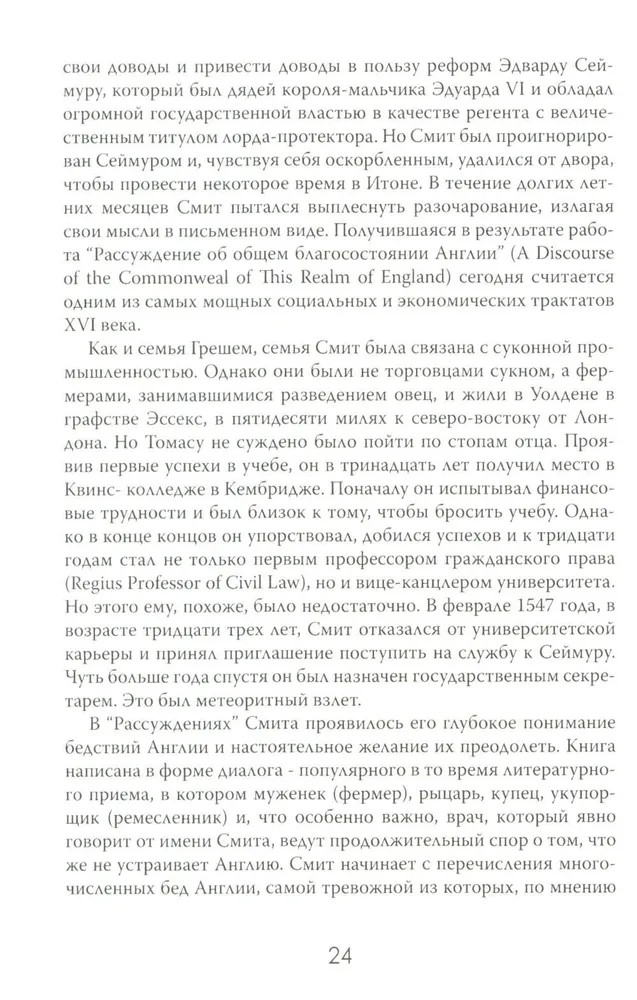 свои доводы и привести доводы в пользу реформ Эдварду Сеймуру, который был дядей короля-мальчика Эдуарда VI и обладал огромной государственной властью в качестве регента с величественным титулом лорда-протектора. Но Смит был проигнорирован Сеймуром и, чувствуя себя оскорбленным, удалился от двора, чтобы провести некоторое время в Итоне. В течение долгих летних месяцев Смит пытался выплеснуть разочарование, излагая свои мысли в письменном виде. Получившаяся в результате работа "Рассуждение об общем благосостоянии Англии" (A Discourse of the Commonweal of This Realm of England) сегодня считается одним из самых мощных социальных и экономических трактатов XVI века.

Как и семья Грешем, семья Смит была связана с суконной промышленностью. Однако они были не торговцами сукном, а фермерами, занимавшимися разведением овец, и жили в Уолдене в графстве Эссекс, в пятидесяти милях к северо-востоку от Лондона. Но Томасу не суждено было пойти по стопам отца. Проявив первые успехи в учебе, он в тринадцать лет получил место в Квинс- колледже в Кембридже. Поначалу он испытывал финансовые трудности и был близок к тому, чтобы бросить учебу. Однако в конце концов он упорствовал, добился успехов и к тридцати годам стал не только первым профессором гражданского права (Regius Professor of Civil Law), но и вице-канцлером университета. Но этого ему, похоже, было недостаточно. В феврале 1547 года, в возрасте тридцати трех лет, Смит отказался от университетской карьеры и принял приглашение поступить на службу к Сеймуру. Чуть больше года спустя он был назначен государственным секретарем. Это был метеоритный взлет.

В "Рассуждениях" Смита проявилось его глубокое понимание бедствий Англии и настоятельное желание их преодолеть. Книга написана в форме диалога - популярного в то время литературного приема, в котором муженек (фермер), рыцарь, купец, укупорщик (ремесленник) и, что особенно важно, врач, который явно говорит от имени Смита, ведут продолжительный спор о том, что же не устраивает Англию. Смит начинает с перечисления многочисленных бед Англии, самой тревожной из которых, по мнению

24